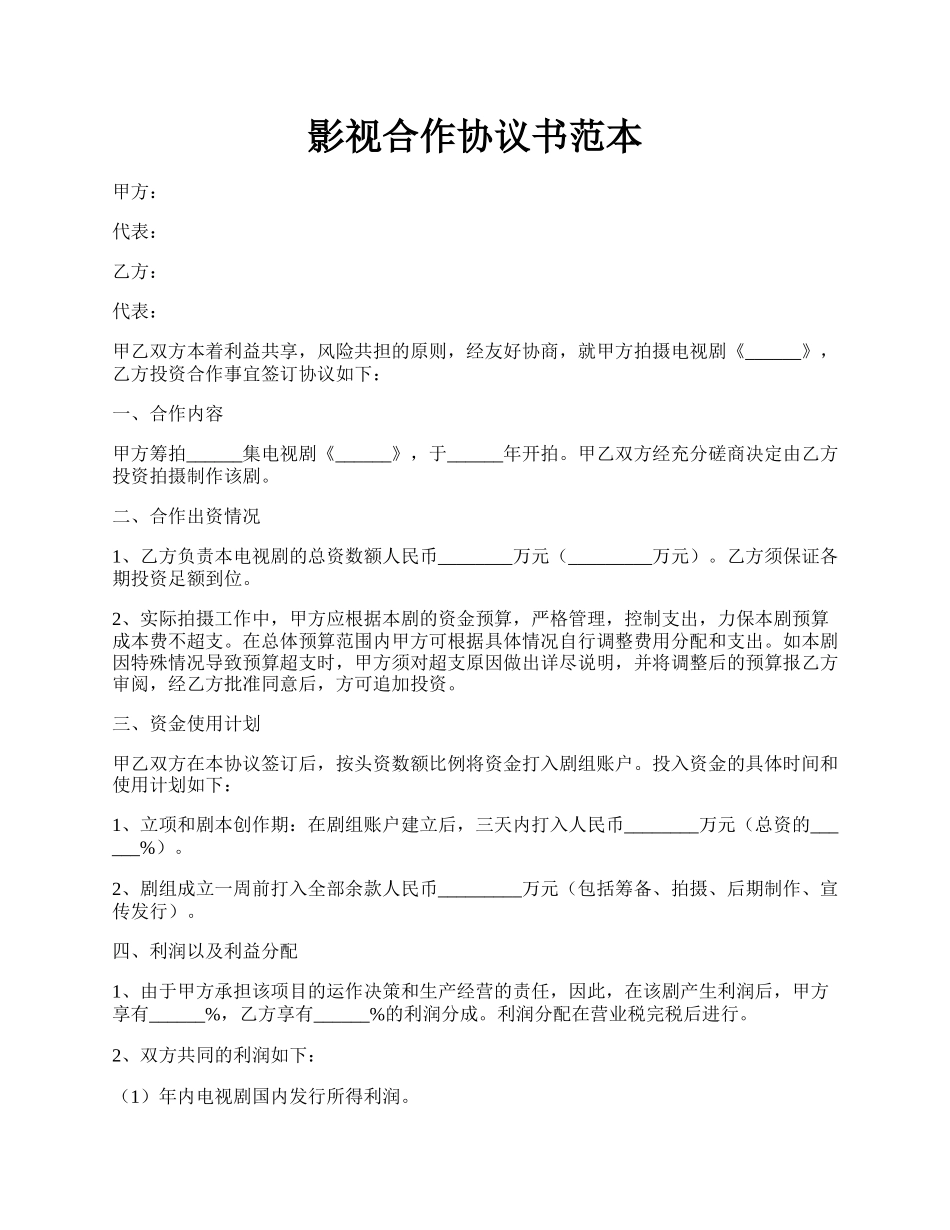 影视合作协议书范本

甲方：

代表：

乙方：

代表：

甲乙双方本着利益共享，风险共担的原则，经友好协商，就甲方拍摄电视剧《______》，乙方投资合作事宜签订协议如下：

一、合作内容

甲方筹拍______集电视剧《______》，于______年开拍。甲乙双方经充分磋商决定由乙方投资拍摄制作该剧。

二、合作出资情况

1、乙方负责本电视剧的总资数额人民币________万元（_________万元）。乙方须保证各期投资足额到位。

2、实际拍摄工作中，甲方应根据本剧的资金预算，严格管理，控制支出，力保本剧预算成本费不超支。在总体预算范围内甲方可根据具体情况自行调整费用分配和支出。如本剧因特殊情况导致预算超支时，甲方须对超支原因做出详尽说明，并将调整后的预算报乙方审阅，经乙方批准同意后，方可追加投资。

三、资金使用计划

甲乙双方在本协议签订后，按头资数额比例将资金打入剧组账户。投入资金的具体时间和使用计划如下：

1、立项和剧本创作期：在剧组账户建立后，三天内打入人民币________万元（总资的______%）。

2、剧组成立一周前打入全部余款人民币_________万元（包括筹备、拍摄、后期制作、宣传发行）。

四、利润以及利益分配

1、由于甲方承担该项目的运作决策和生产经营的责任，因此，在该剧产生利润后，甲方享有______%，乙方享有______%的利润分成。利润分配在营业税完税后进行。

2、双方共同的利润如下：

（1）年内电视剧国内发行所得利润。